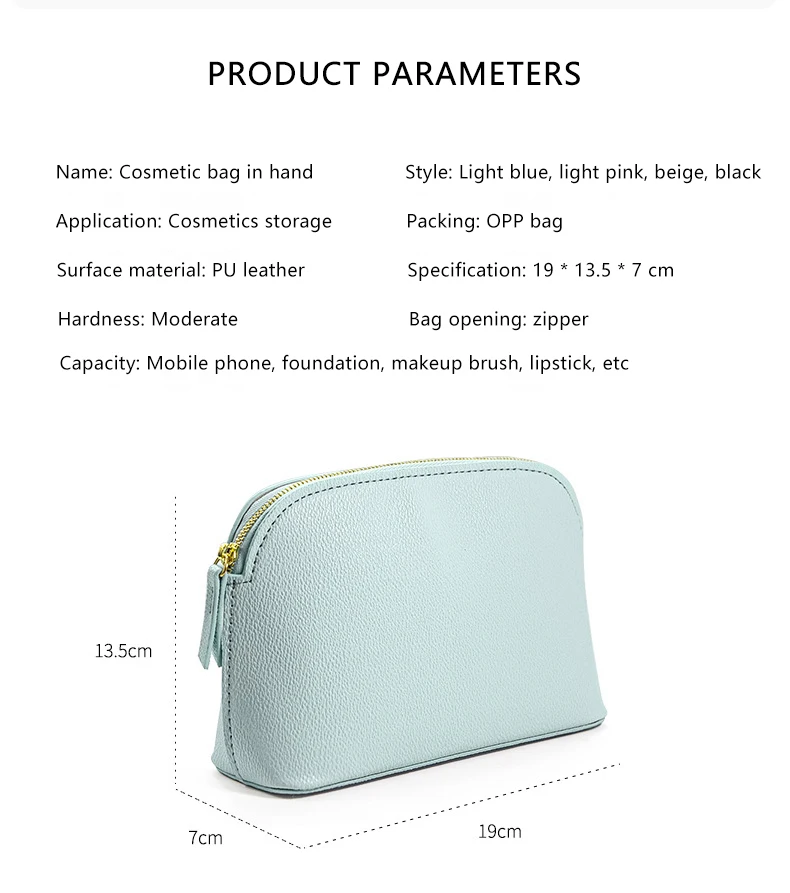 PRODUCT PARAMETERS

Name: Cosmetic bag in hand

Application: Cosmetics storage

Surface material: PU leather

Hardness: Moderate

Style: Light blue, light pink, beige, black

Packing: OPP bag

Specification: 19 * 13.5 * 7 cm

Bag opening: zipper

Capacity: Mobile phone, foundation, makeup brush, lipstick, etc

13.5cm

7cm

19cm